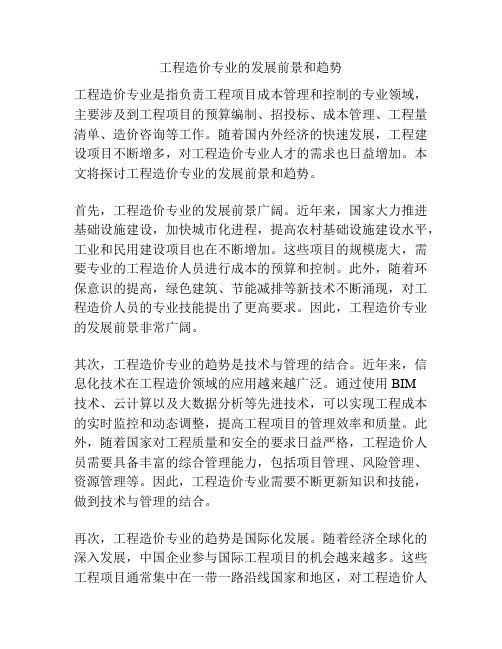 工程造价专业的发展前景和趋势

工程造价专业是指负责工程项目成本管理和控制的专业领域，主要涉及到工程项目的预算编制、招投标、成本管理、工程量清单、造价咨询等工作。随着国内外经济的快速发展，工程建设项目不断增多，对工程造价专业人才的需求也日益增加。本文将探讨工程造价专业的发展前景和趋势。

首先，工程造价专业的发展前景广阔。近年来，国家大力推进基础设施建设，加快城市化进程，提高农村基础设施建设水平，工业和民用建设项目也在不断增加。这些项目的规模庞大，需要专业的工程造价人员进行成本的预算和控制。此外，随着环保意识的提高，绿色建筑、节能减排等新技术不断涌现，对工程造价人员的专业技能提出了更高要求。因此，工程造价专业的发展前景非常广阔。

其次，工程造价专业的趋势是技术与管理的结合。近年来，信息化技术在工程造价领域的应用越来越广泛。通过使用 BIM 技术、云计算以及大数据分析等先进技术，可以实现工程成本的实时监控和动态调整，提高工程项目的管理效率和质量。此外，随着国家对工程质量和安全的要求日益严格，工程造价人员需要具备丰富的综合管理能力，包括项目管理、风险管理、资源管理等。因此，工程造价专业需要不断更新知识和技能，做到技术与管理的结合。

再次，工程造价专业的趋势是国际化发展。随着经济全球化的深入发展，中国企业参与国际工程项目的机会越来越多。这些工程项目通常集中在一带一路沿线国家和地区，对工程造价人